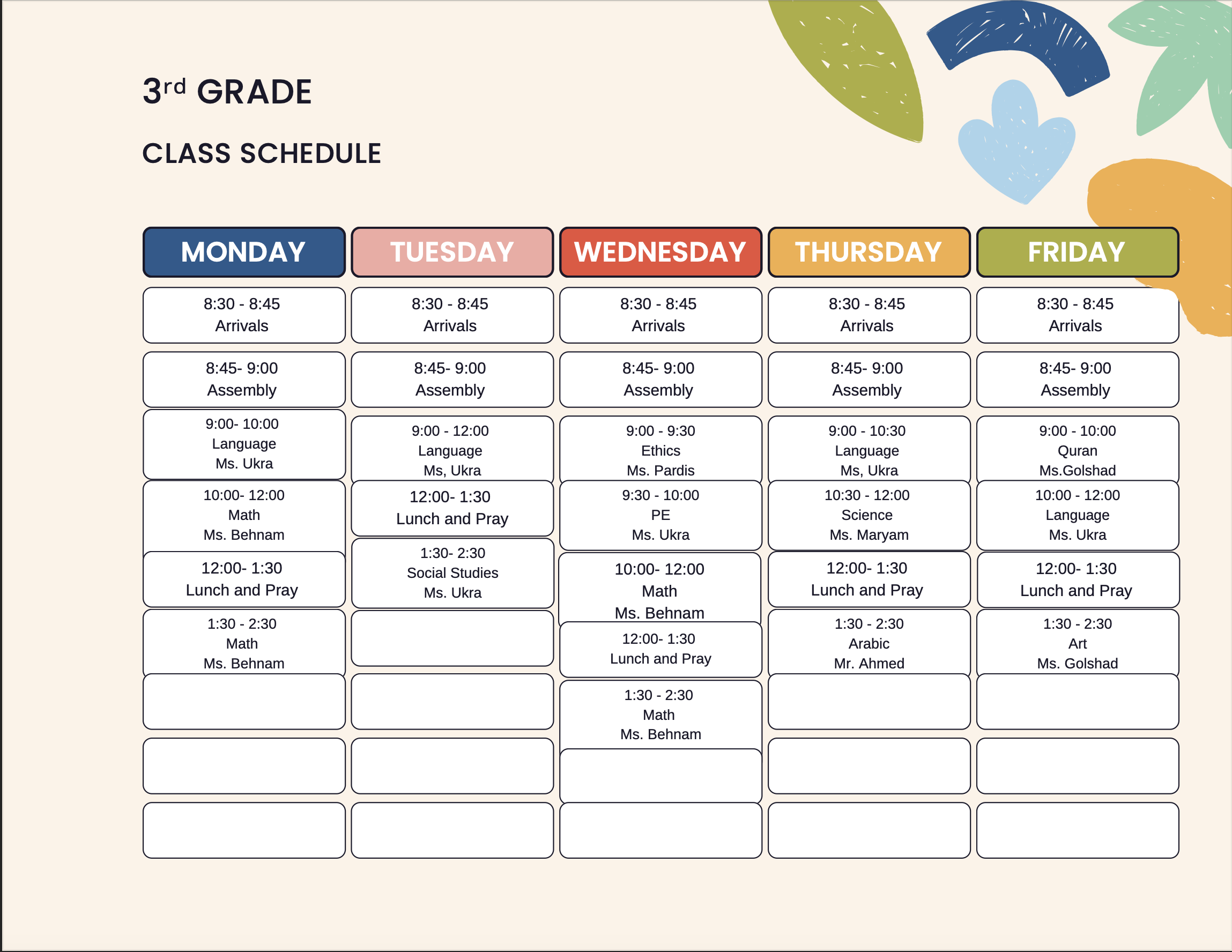 3rd GRADE

CLASS SCHEDULE

| MONDAY | TUESDAY | WEDNESDAY | THURSDAY | FRIDAY |
|---|---|---|---|---|
| 8:30 - 8:45 Arrivals | 8:30 - 8:45 Arrivals | 8:30 - 8:45 Arrivals | 8:30 - 8:45 Arrivals | 8:30 - 8:45 Arrivals |
| 8:45- 9:00 Assembly | 8:45- 9:00 Assembly | 8:45- 9:00 Assembly | 8:45- 9:00 Assembly | 8:45- 9:00 Assembly |
| 9:00- 10:00 Language Ms. Ukra | 9:00 - 12:00 Language Ms, Ukra | 9:00 - 9:30 Ethics Ms. Pardis | 9:00 - 10:30 Language Ms, Ukra | 9:00 - 10:00 Quran Ms.Golshad |
| 10:00- 12:00 Math Ms. Behnam | 12:00- 1:30 Lunch and Pray | 9:30 - 10:00 PE Ms. Ukra | 10:30 - 12:00 Science Ms. Maryam | 10:00 - 12:00 Language Ms. Ukra |
| 12:00- 1:30 Lunch and Pray | 1:30- 2:30 Social Studies Ms. Ukra | 10:00- 12:00 Math Ms. Behnam | 12:00- 1:30 Lunch and Pray | 12:00- 1:30 Lunch and Pray |
| 1:30 - 2:30 Math Ms. Behnam | | 12:00- 1:30 Lunch and Pray | 1:30 - 2:30 Arabic Mr. Ahmed | 1:30 - 2:30 Art Ms. Golshad |
| | | 1:30 - 2:30 Math Ms. Behnam | | |
| | | | | |
| | | | | |